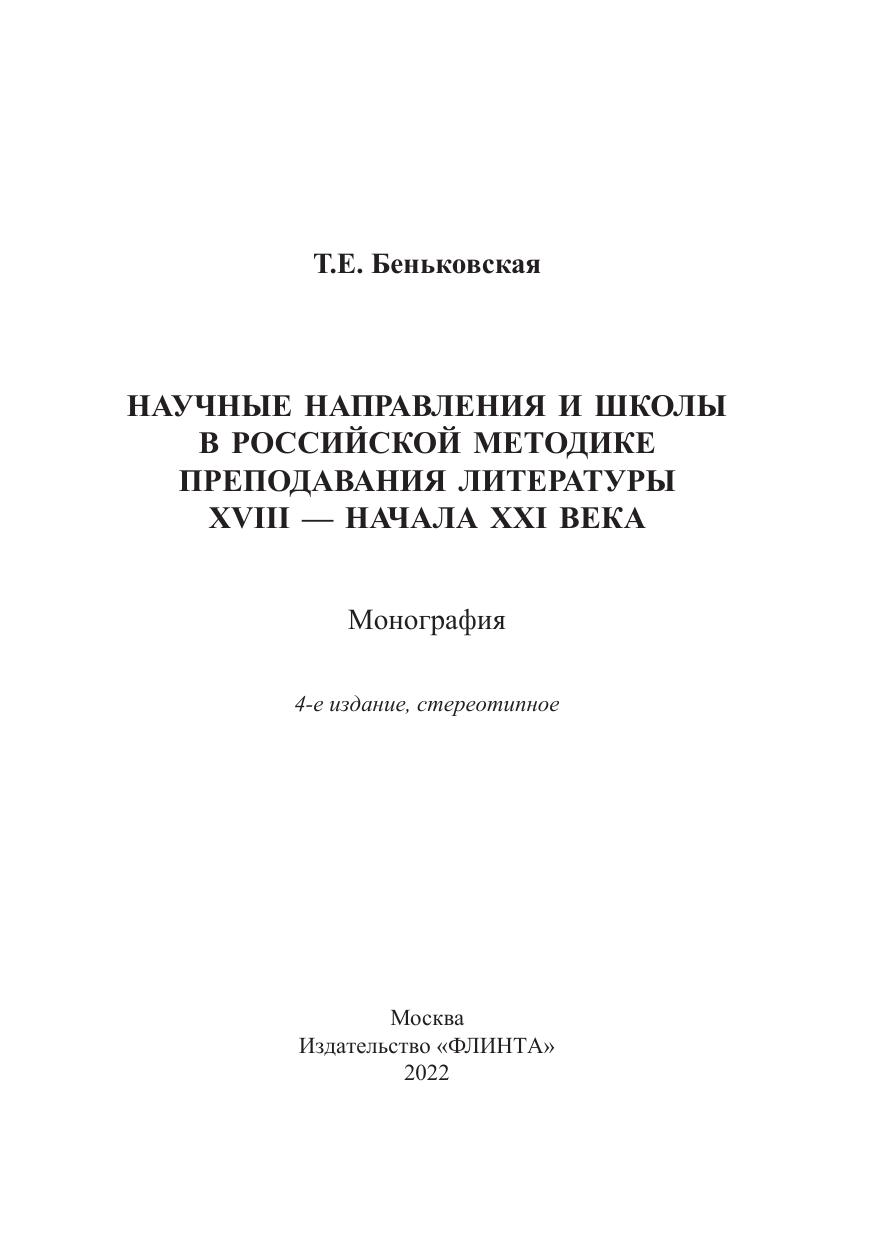 Т.Е. Беньковская

НАУЧНЫЕ НАПРАВЛЕНИЯ И ШКОЛЫ В РОССИЙСКОЙ МЕТОДИКЕ ПРЕПОДАВАНИЯ ЛИТЕРАТУРЫ XVIII — НАЧАЛА XXI ВЕКА

Монография

4-е издание, стереотипное

Москва
Издательство «ФЛИНТА»
2022